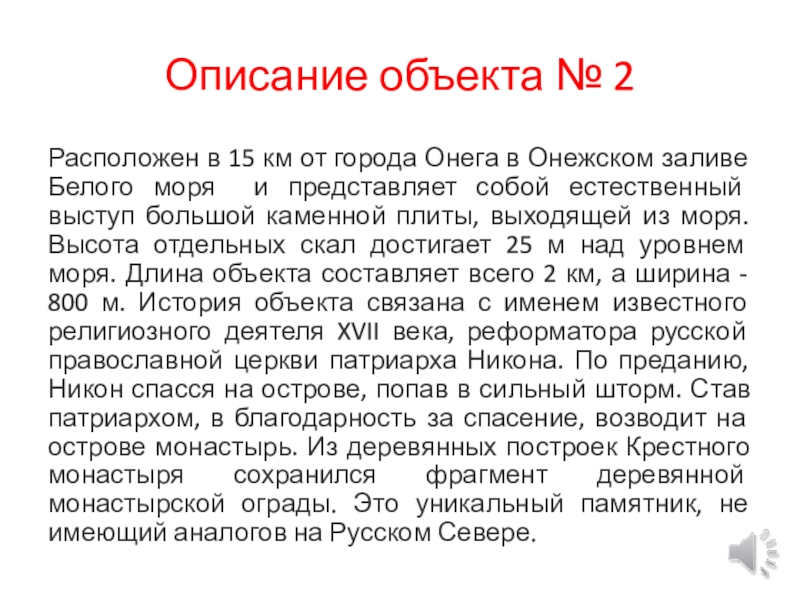 Описание объекта № 2

Расположен в 15 км от города Онега в Онежском заливе Белого моря и представляет собой естественный выступ большой каменной плиты, выходящей из моря. Высота отдельных скал достигает 25 м над уровнем моря. Длина объекта составляет всего 2 км, а ширина - 800 м. История объекта связана с именем известного религиозного деятеля XVII века, реформатора русской православной церкви патриарха Никона. По преданию, Никон спасся на острове, попав в сильный шторм. Став патриархом, в благодарность за спасение, возводит на острове монастырь. Из деревянных построек Крестного монастыря сохранился фрагмент деревянной монастырской ограды. Это уникальный памятник, не имеющий аналогов на Русском Севере.